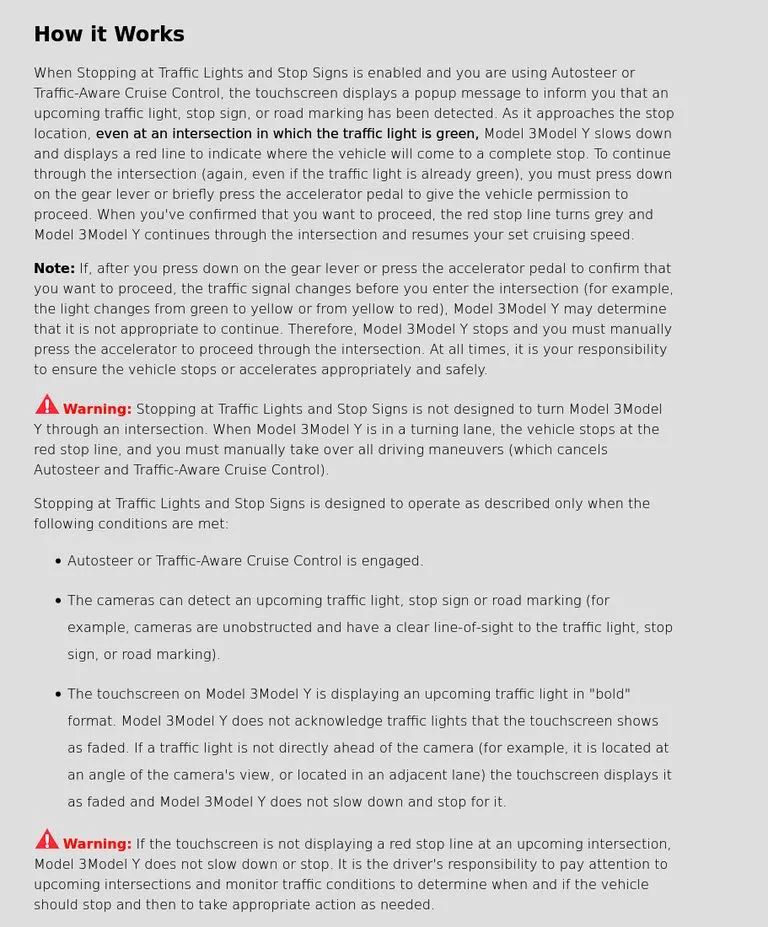 How it Works

When Stopping at Traffic Lights and Stop Signs is enabled and you are using Autosteer or Traffic-Aware Cruise Control, the touchscreen displays a popup message to inform you that an upcoming traffic light, stop sign, or road marking has been detected. As it approaches the stop location, even at an intersection in which the traffic light is green, Model 3Model Y slows down and displays a red line to indicate where the vehicle will come to a complete stop. To continue through the intersection (again, even if the traffic light is already green), you must press down on the gear lever or briefly press the accelerator pedal to give the vehicle permission to proceed. When you've confirmed that you want to proceed, the red stop line turns grey and Model 3Model Y continues through the intersection and resumes your set cruising speed.

Note: If, after you press down on the gear lever or press the accelerator pedal to confirm that you want to proceed, the traffic signal changes before you enter the intersection (for example, the light changes from green to yellow or from yellow to red), Model 3Model Y may determine that it is not appropriate to continue. Therefore, Model 3Model Y stops and you must manually press the accelerator to proceed through the intersection. At all times, it is your responsibility to ensure the vehicle stops or accelerates appropriately and safely.

Warning: Stopping at Traffic Lights and Stop Signs is not designed to turn Model 3Model Y through an intersection. When Model 3Model Y is in a turning lane, the vehicle stops at the red stop line, and you must manually take over all driving maneuvers (which cancels Autosteer and Traffic-Aware Cruise Control).

Stopping at Traffic Lights and Stop Signs is designed to operate as described only when the following conditions are met:

• Autosteer or Traffic-Aware Cruise Control is engaged.

• The cameras can detect an upcoming traffic light, stop sign or road marking (for example, cameras are unobstructed and have a clear line-of-sight to the traffic light, stop sign, or road marking).

• The touchscreen on Model 3Model Y is displaying an upcoming traffic light in "bold" format. Model 3Model Y does not acknowledge traffic lights that the touchscreen shows as faded. If a traffic light is not directly ahead of the camera (for example, it is located at an angle of the camera's view, or located in an adjacent lane) the touchscreen displays it as faded and Model 3Model Y does not slow down and stop for it.

Warning: If the touchscreen is not displaying a red stop line at an upcoming intersection, Model 3Model Y does not slow down or stop. It is the driver's responsibility to pay attention to upcoming intersections and monitor traffic conditions to determine when and if the vehicle should stop and then to take appropriate action as needed.